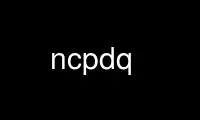 ncpdq